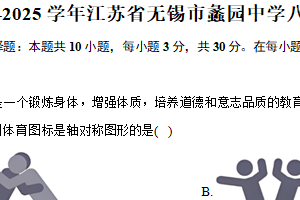 -2025 学年江苏省无锡市蠡园中学八

择题：本题共 10 小题，每小题 3 分，共 30 分。在每小题

是一个锻炼身体，增强体质，培养道德和意志品质的教育

列体育图标是轴对称图形的是(　)

B.